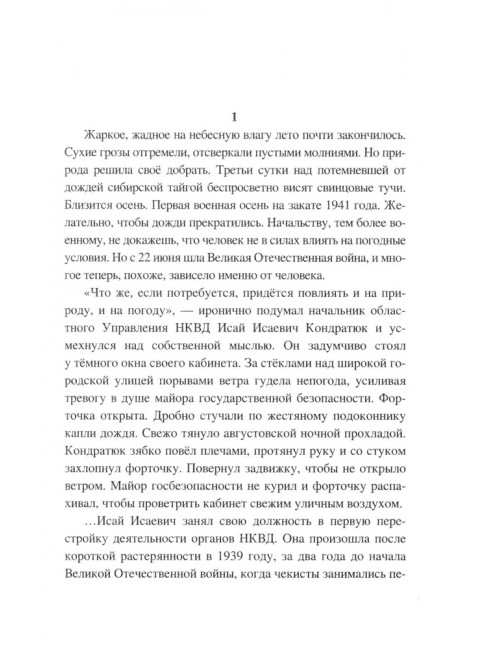 1

Жаркое, жадное на небесную влагу лето почти закончилось. Сухие грозы отгремели, отсверкали пустыми молниями. Но природа решила своё добрать. Третьи сутки над потемневшей от дождей сибирской тайгой беспросветно висят свинцовые тучи. Близится осень. Первая военная осень на закате 1941 года. Желательно, чтобы дожди прекратились. Начальству, тем более военному, не докажешь, что человек не в силах влиять на погодные условия. Но с 22 июня шла Великая Отечественная война, и многое теперь, похоже, зависело именно от человека.

«Что же, если потребуется, придётся повлиять и на природу, и на погоду», — иронично подумал начальник областного Управления НКВД Исай Исаевич Кондратюк и усмехнулся над собственной мыслью. Он задумчиво стоял у тёмного окна своего кабинета. За стёклами над широкой городской улицей порывами ветра гудела непогода, усиливая тревогу в душе майора государственной безопасности. Форточка открыта. Дробно стучали по жестяному подоконнику капли дождя. Свежо тянуло августовской ночной прохладой. Кондратюк зябко повёл плечами, протянул руку и со стуком захлопнул форточку. Повернул задвижку, чтобы не открыло ветром. Майор госбезопасности не курил и форточку распахивал, чтобы проветрить кабинет свежим уличным воздухом.

…Исай Исаевич занял свою должность в первую перестройку деятельности органов НКВД. Она произошла после короткой растерянности в 1939 году, за два года до начала Великой Отечественной войны, когда чекисты занимались пе-